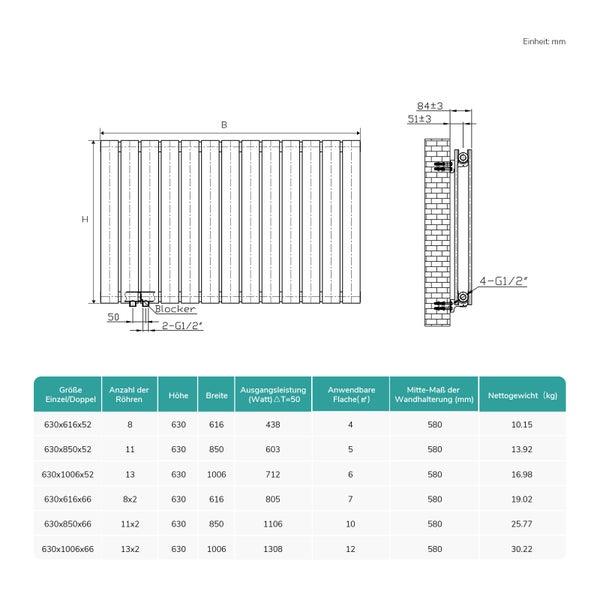 Einheit: mm

B

H

Blocker

50

2-G1/2"

84±3

51±3

4-G1/2"

| Größe Einzel/Doppel | Anzahl der Röhren | Höhe | Breite | Ausgangsleistung (Watt)△T=50 | Anwendbare Flache(㎡) | Mitte-Maß der Wandhalterung (mm) | Nettogewicht (kg) |
|---|---|---|---|---|---|---|---|
| 630x616x52 | 8 | 630 | 616 | 438 | 4 | 580 | 10.15 |
| 630x850x52 | 11 | 630 | 850 | 603 | 5 | 580 | 13.92 |
| 630x1006x52 | 13 | 630 | 1006 | 712 | 6 | 580 | 16.98 |
| 630x616x66 | 8x2 | 630 | 616 | 805 | 7 | 580 | 19.02 |
| 630x850x66 | 11x2 | 630 | 850 | 1106 | 10 | 580 | 25.77 |
| 630x1006x66 | 13x2 | 630 | 1006 | 1308 | 12 | 580 | 30.22 |